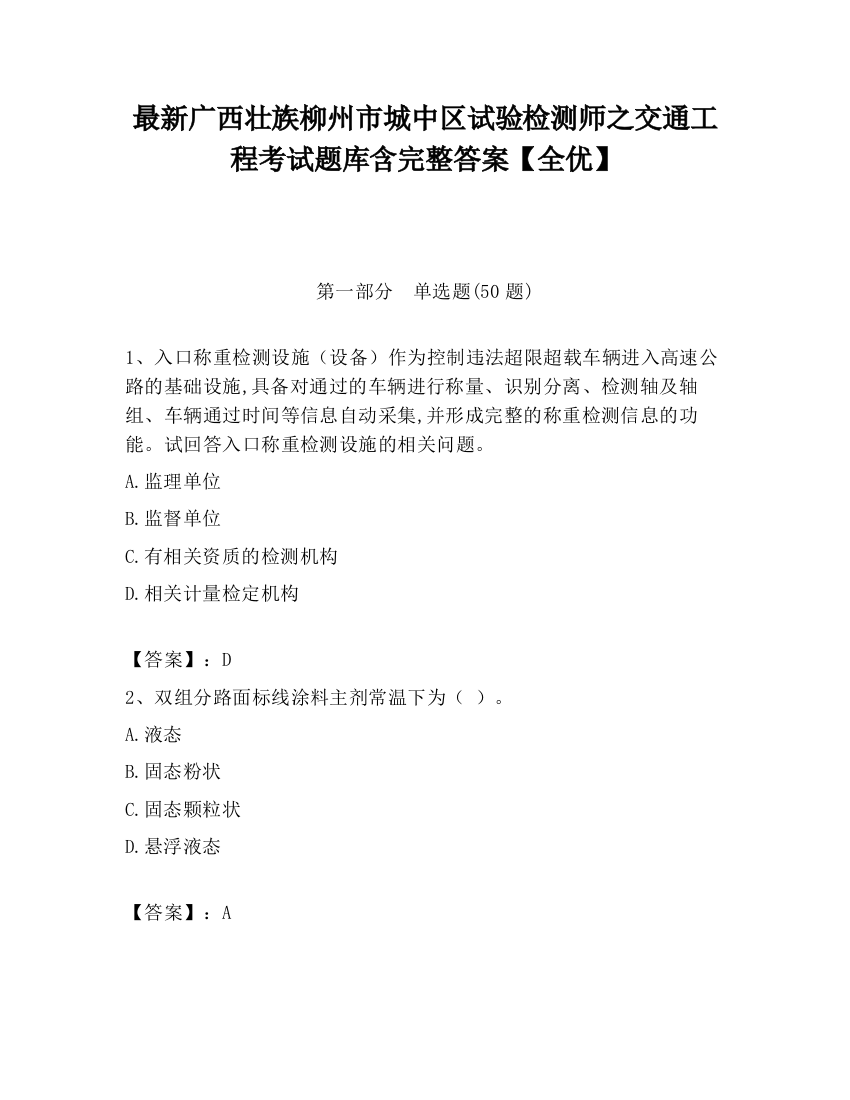 最新广西壮族柳州市城中区试验检测师之交通工程考试题库含完整答案【全优】

第一部分　单选题(50 题)

1、入口称重检测设施（设备）作为控制违法超限超载车辆进入高速公路的基础设施,具备对通过的车辆进行称量、识别分离、检测轴及轴组、车辆通过时间等信息自动采集,并形成完整的称重检测信息的功能。试回答入口称重检测设施的相关问题。

A.监理单位

B.监督单位

C.有相关资质的检测机构

D.相关计量检定机构

【答案】：D

2、双组分路面标线涂料主剂常温下为（ ）。

A.液态

B.固态粉状

C.固态颗粒状

D.悬浮液态

【答案】：A